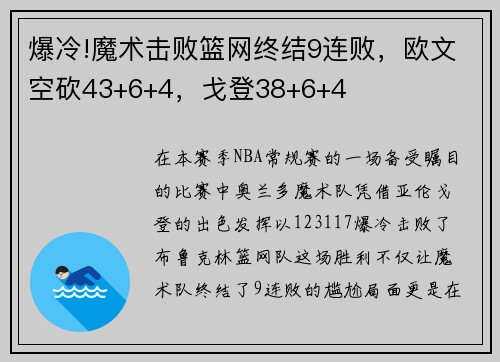 爆冷!魔术击败篮网终结9连败，欧文空砍43+6+4，戈登38+6+4

在本赛季NBA常规赛的一场备受瞩目的比赛中奥兰多魔术队凭借亚伦戈登的出色发挥以123117爆冷击败了布鲁克林篮网队这场胜利不仅让魔术队终结了9连败的尴尬局面更是在